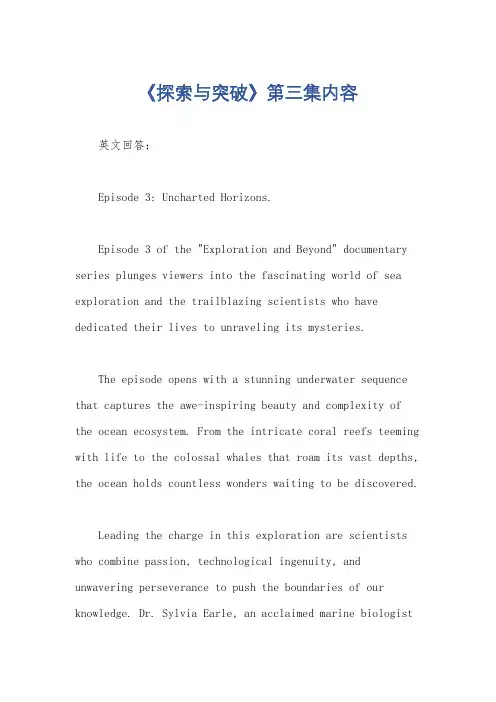 《探索与突破》第三集内容

英文回答：

Episode 3: Uncharted Horizons.

Episode 3 of the "Exploration and Beyond" documentary series plunges viewers into the fascinating world of sea exploration and the trailblazing scientists who have dedicated their lives to unraveling its mysteries.

The episode opens with a stunning underwater sequence that captures the awe-inspiring beauty and complexity of the ocean ecosystem. From the intricate coral reefs teeming with life to the colossal whales that roam its vast depths, the ocean holds countless wonders waiting to be discovered.

Leading the charge in this exploration are scientists who combine passion, technological ingenuity, and unwavering perseverance to push the boundaries of our knowledge. Dr. Sylvia Earle, an acclaimed marine biologist